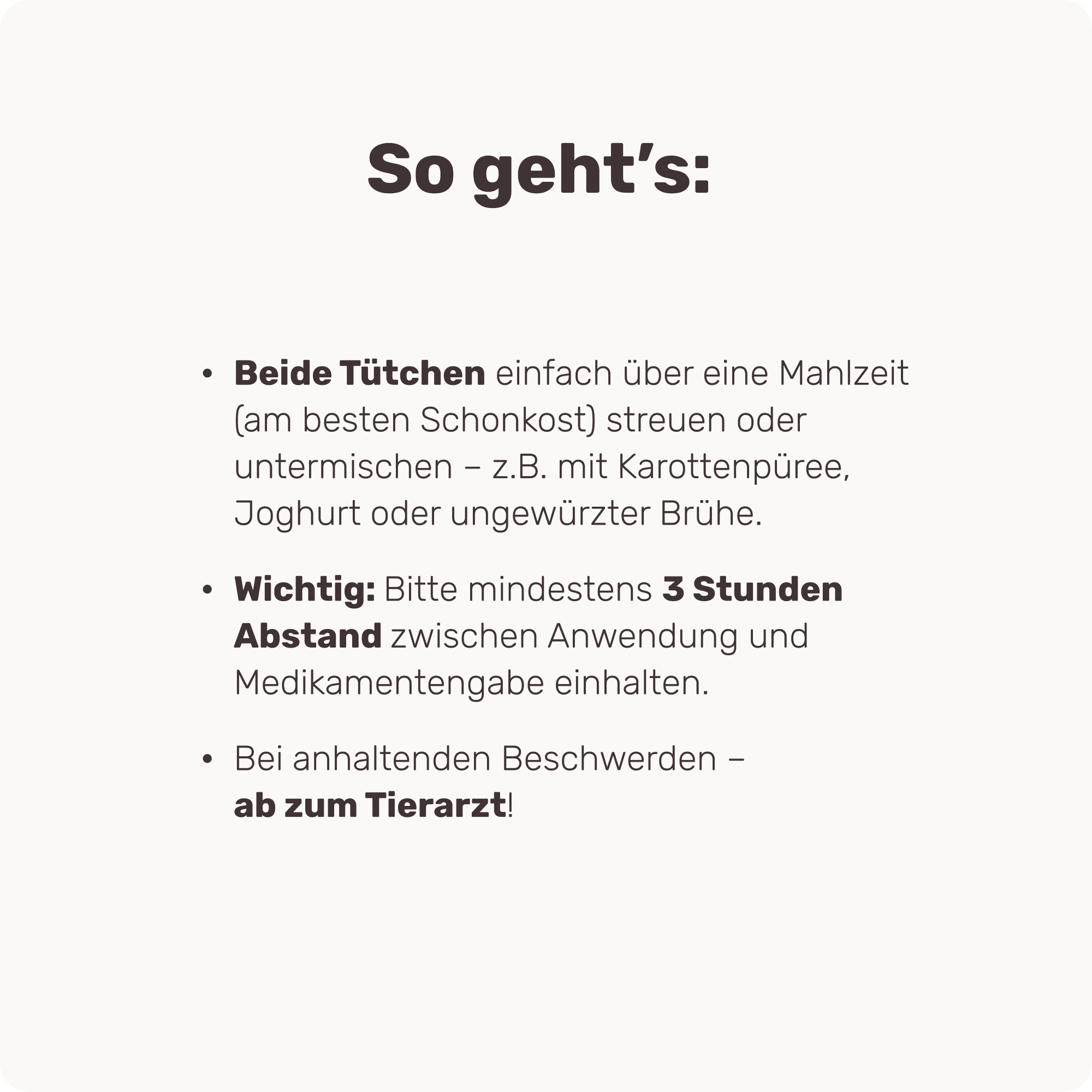 So geht's:

• Beide Tütchen einfach über eine Mahlzeit (am besten Schonkost) streuen oder untermischen – z.B. mit Karottenpüree, Joghurt oder ungewürzter Brühe.

• Wichtig: Bitte mindestens 3 Stunden Abstand zwischen Anwendung und Medikamentengabe einhalten.

• Bei anhaltenden Beschwerden – ab zum Tierarzt!